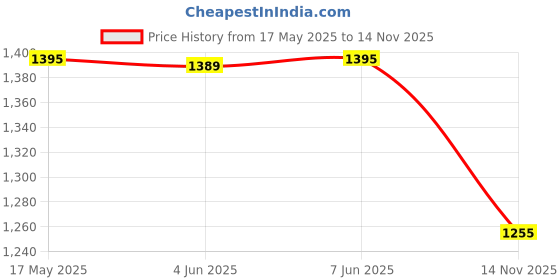 CheapestInIndia.com

Price History from 17 May 2025 to 14 Nov 2025

1,400
1,380
1,360
1,340
1,320
1,300
1,280
1,260
1,240

1395
1389
1395
1255

17 May 2025
4 Jun 2025
7 Jun 2025
14 Nov 2025